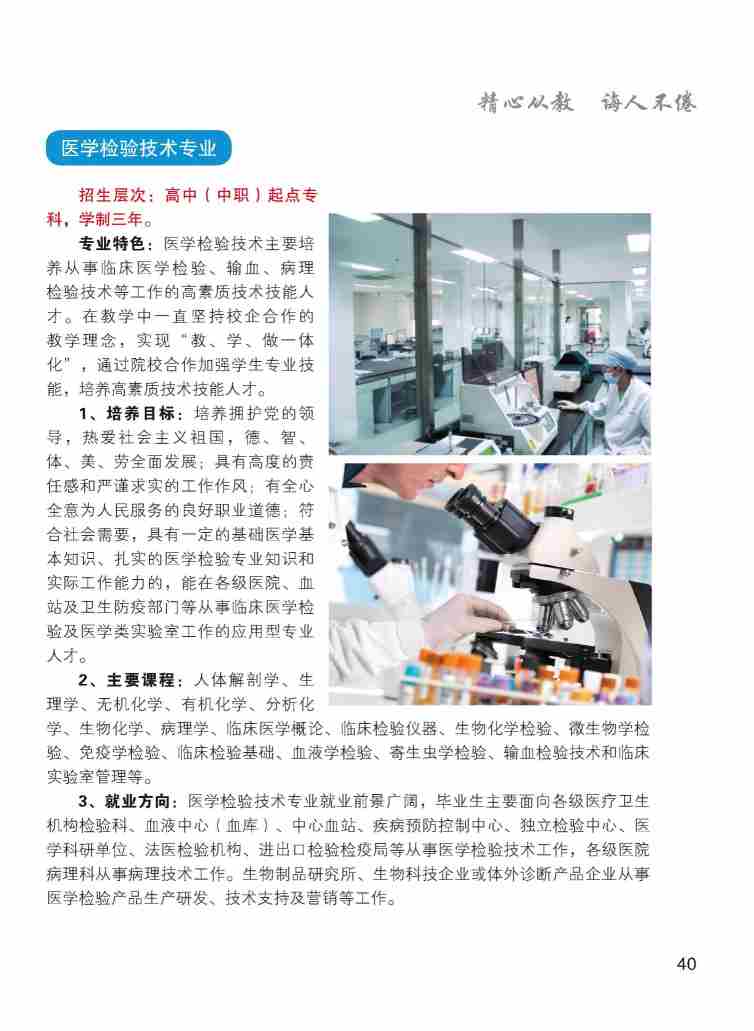 精心从教 诲人不倦

医学检验技术专业

招生层次：高中（中职）起点专科，学制三年。

专业特色：医学检验技术主要培养从事临床医学检验、输血、病理检验技术等工作的高素质技术技能人才。在教学中一直坚持校企合作的教学理念，实现“教、学、做一体化”，通过院校合作加强学生专业技能，培养高素质技术技能人才。

1、培养目标：培养拥护党的领导，热爱社会主义祖国，德、智、体、美、劳全面发展；具有高度的责任感和严谨求实的工作作风；有全心全意为人民服务的良好职业道德；符合社会需要，具有一定的基础医学基本知识、扎实的医学检验专业知识和实际工作能力的，能在各级医院、血站及卫生防疫部门等从事临床医学检验及医学类实验室工作的应用型专业人才。

2、主要课程：人体解剖学、生理学、无机化学、有机化学、分析化学、生物化学、病理学、临床医学概论、临床检验仪器、生物化学检验、微生物学检验、免疫学检验、临床检验基础、血液学检验、寄生虫学检验、输血检验技术和临床实验室管理等。

3、就业方向：医学检验技术专业就业前景广阔，毕业生主要面向各级医疗卫生机构检验科、血液中心（血库）、中心血站、疾病预防控制中心、独立检验中心、医学科研单位、法医检验机构、进出口检验检疫局等从事医学检验技术工作，各级医院病理科从事病理技术工作。生物制品研究所、生物科技企业或体外诊断产品企业从事医学检验产品生产研发、技术支持及营销等工作。

40